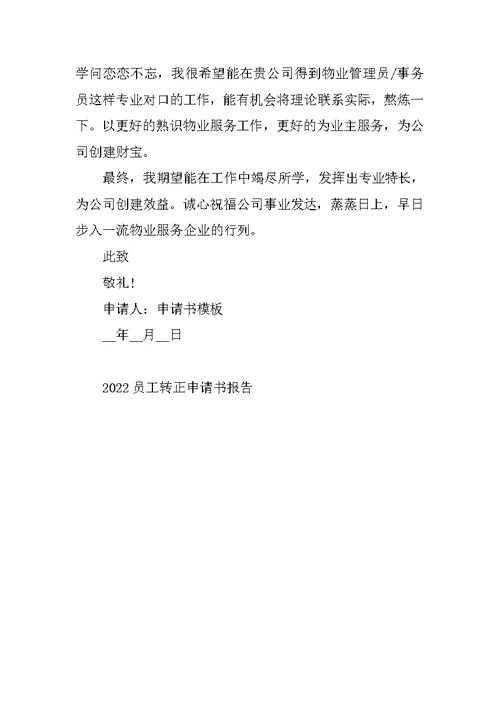 学问恋恋不忘，我很希望能在贵公司得到物业管理员/事务员这样专业对口的工作，能有机会将理论联系实际，熬炼一下。以更好的熟识物业服务工作，更好的为业主服务，为公司创建财宝。

最终，我期望能在工作中竭尽所学，发挥出专业特长，为公司创建效益。诚心祝福公司事业发达，蒸蒸日上，早日步入一流物业服务企业的行列。

此致

敬礼！

申请人：申请书模板

__年__月__日

2022 员工转正申请书报告